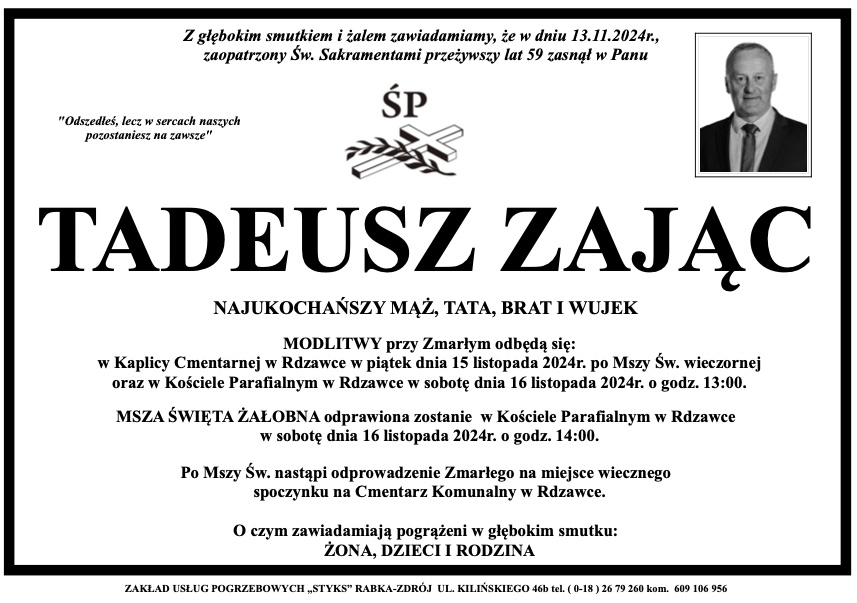 Z głębokim smutkiem i żalem zawiadamiamy, że w dniu 13.11.2024r., zaopatrzony Św. Sakramentami przeżywszy lat 59 zasnął w Panu

"Odszedłeś, lecz w sercach naszych pozostaniesz na zawsze"

ŚP

TADEUSZ ZAJĄC

NAJUKOCHAŃSZY MĄŻ, TATA, BRAT I WUJEK

MODLITWY przy Zmarłym odbędą się:
w Kaplicy Cmentarnej w Rdzawce w piątek dnia 15 listopada 2024r. po Mszy Św. wieczornej oraz w Kościele Parafialnym w Rdzawce w sobotę dnia 16 listopada 2024r. o godz. 13:00.

MSZA ŚWIĘTA ŻAŁOBNA odprawiona zostanie w Kościele Parafialnym w Rdzawce w sobotę dnia 16 listopada 2024r. o godz. 14:00.

Po Mszy Św. nastąpi odprowadzenie Zmarłego na miejsce wiecznego spoczynku na Cmentarz Komunalny w Rdzawce.

O czym zawiadamiają pogrążeni w głębokim smutku:
ŻONA, DZIECI I RODZINA

ZAKŁAD USŁUG POGRZEBOWYCH „STYKS" RABKA-ZDRÓJ UL. KILIŃSKIEGO 46b tel. ( 0-18 ) 26 79 260 kom. 609 106 956